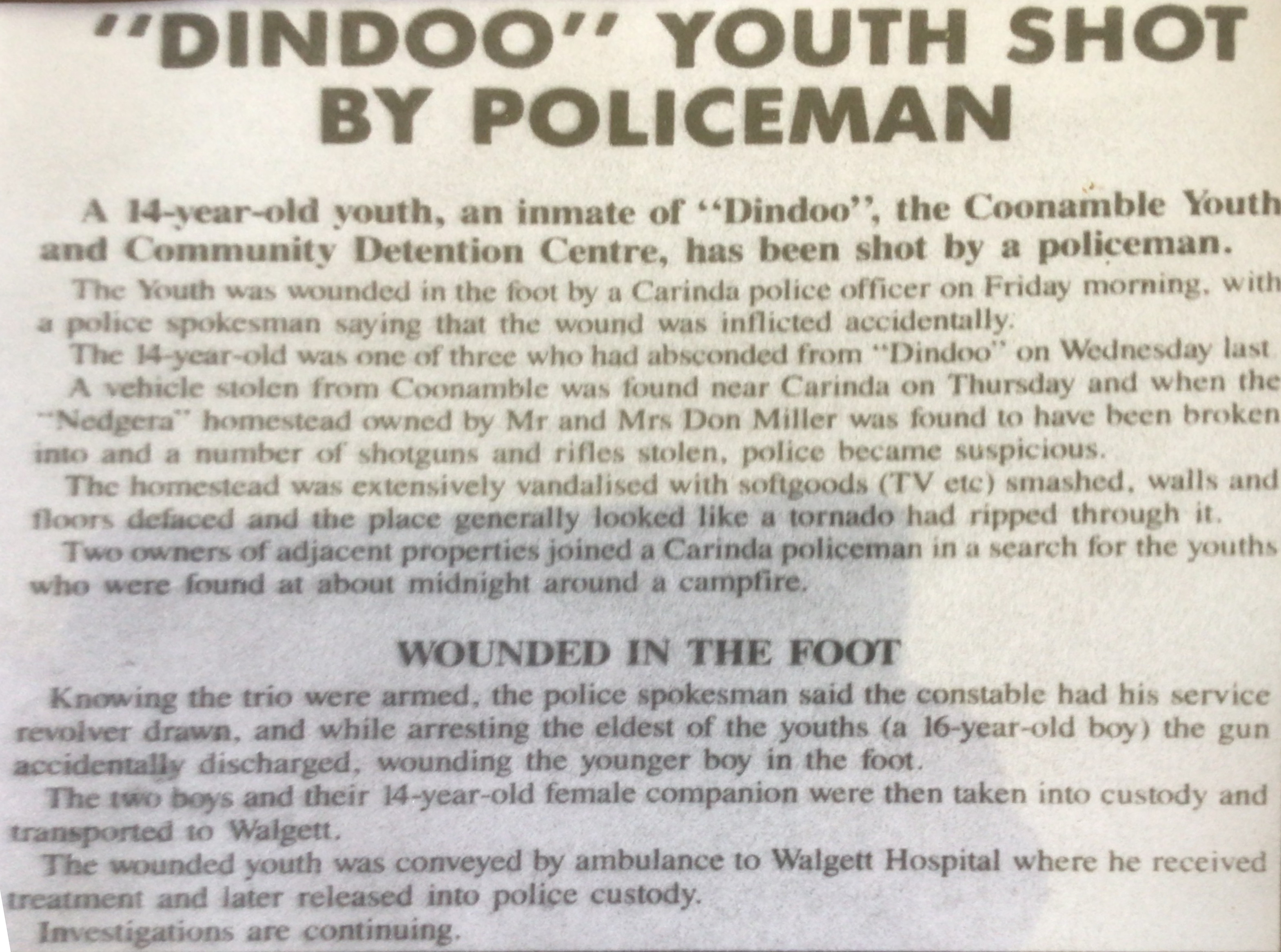 "DINDOO" YOUTH SHOT BY POLICEMAN

A 14-year-old youth, an inmate of "Dindoo", the Coonamble Youth and Community Detention Centre, has been shot by a policeman.

The Youth was wounded in the foot by a Carinda police officer on Friday morning, with a police spokesman saying that the wound was inflicted accidentally.

The 14-year-old was one of three who had absconded from "Dindoo" on Wednesday last

A vehicle stolen from Coonamble was found near Carinda on Thursday and when the "Nedgera" homestead owned by Mr and Mrs Don Miller was found to have been broken into and a number of shotguns and rifles stolen, police became suspicious.

The homestead was extensively vandalised with softgoods (TV etc) smashed, walls and floors defaced and the place generally looked like a tornado had ripped through it.

Two owners of adjacent properties joined a Carinda policeman in a search for the youths who were found at about midnight around a campfire.

WOUNDED IN THE FOOT

Knowing the trio were armed, the police spokesman said the constable had his service revolver drawn, and while arresting the eldest of the youths (a 16-year-old boy) the gun accidentally discharged, wounding the younger boy in the foot.

The two boys and their 14-year-old female companion were then taken into custody and transported to Walgett.

The wounded youth was conveyed by ambulance to Walgett Hospital where he received treatment and later released into police custody.

Investigations are continuing.